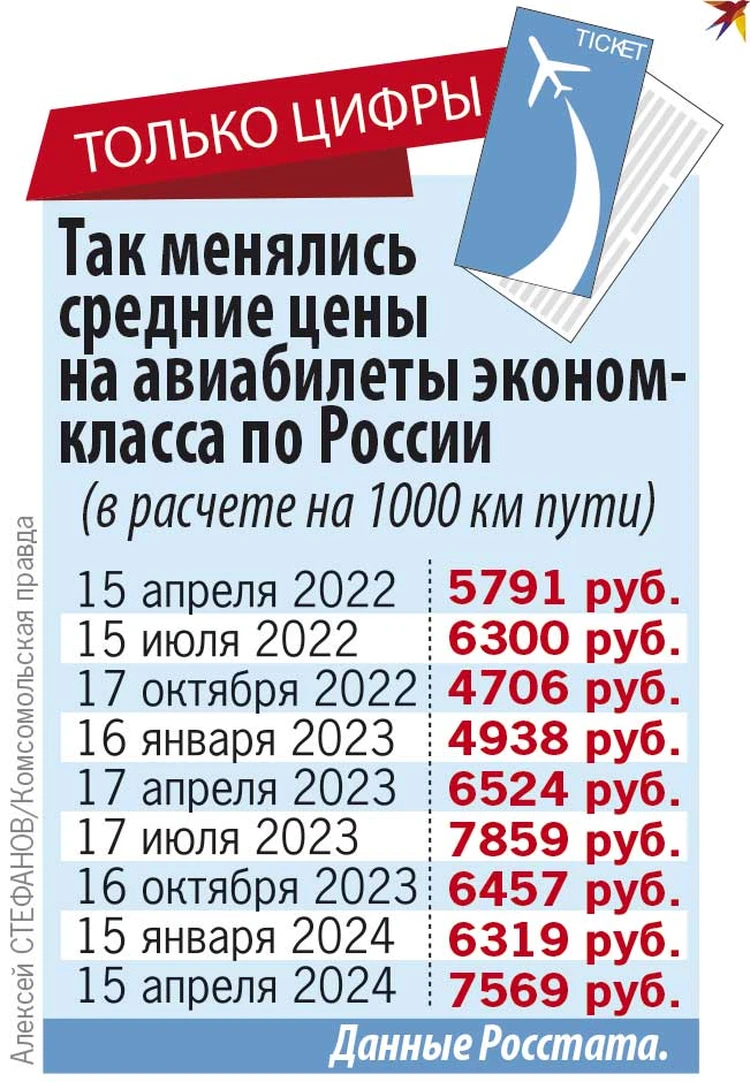 ТОЛЬКО ЦИФРЫ

TICKET

Так менялись средние цены на авиабилеты эконом-класса по России
(в расчете на 1000 км пути)

| | |
|---|---|
| 15 апреля 2022 | 5791 руб. |
| 15 июля 2022 | 6300 руб. |
| 17 октября 2022 | 4706 руб. |
| 16 января 2023 | 4938 руб. |
| 17 апреля 2023 | 6524 руб. |
| 17 июля 2023 | 7859 руб. |
| 16 октября 2023 | 6457 руб. |
| 15 января 2024 | 6319 руб. |
| 15 апреля 2024 | 7569 руб. |

Данные Росстата.

Алексей СТЕФАНОВ/Комсомольская правда